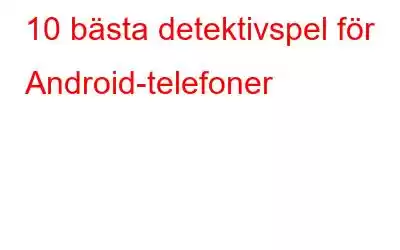 10 bästa detektivspel för Android-telefoner